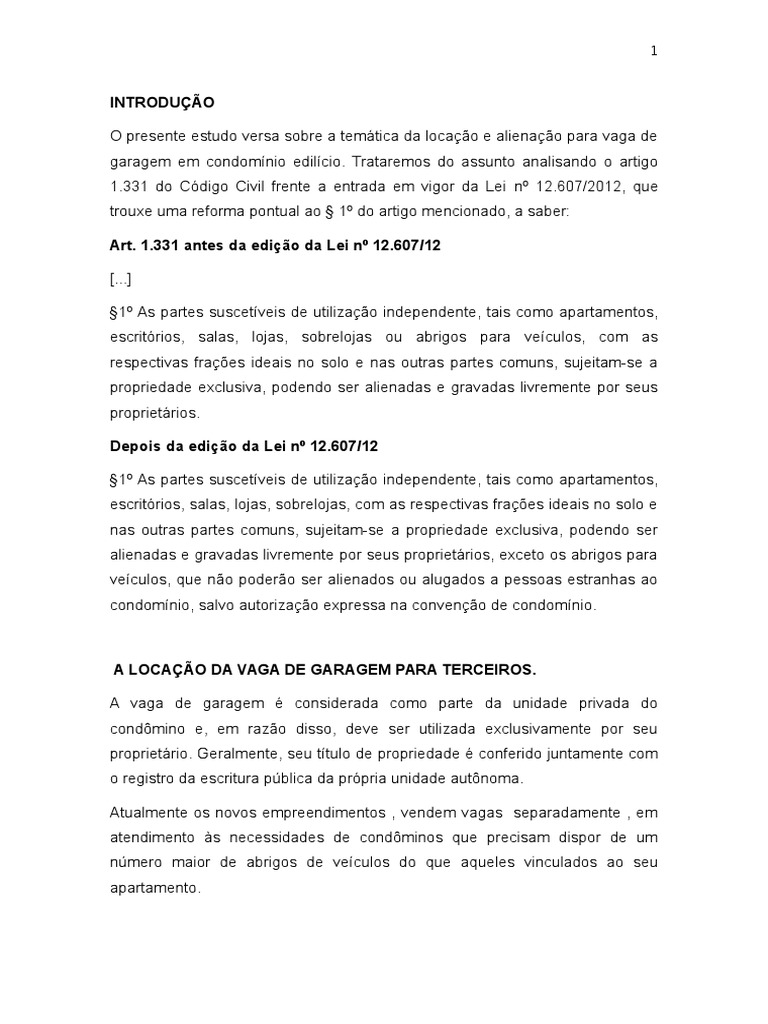 1

INTRODUÇÃO

O presente estudo versa sobre a temática da locação e alienação para vaga de garagem em condomínio edilício. Trataremos do assunto analisando o artigo 1.331 do Código Civil frente a entrada em vigor da Lei nº 12.607/2012, que trouxe uma reforma pontual ao § 1º do artigo mencionado, a saber:

Art. 1.331 antes da edição da Lei nº 12.607/12

[...]

§1º As partes suscetíveis de utilização independente, tais como apartamentos, escritórios, salas, lojas, sobrelojas ou abrigos para veículos, com as respectivas frações ideais no solo e nas outras partes comuns, sujeitam-se a propriedade exclusiva, podendo ser alienadas e gravadas livremente por seus proprietários.

Depois da edição da Lei nº 12.607/12

§1º As partes suscetíveis de utilização independente, tais como apartamentos, escritórios, salas, lojas, sobrelojas, com as respectivas frações ideais no solo e nas outras partes comuns, sujeitam-se a propriedade exclusiva, podendo ser alienadas e gravadas livremente por seus proprietários, exceto os abrigos para veículos, que não poderão ser alienados ou alugados a pessoas estranhas ao condomínio, salvo autorização expressa na convenção de condomínio.

A LOCAÇÃO DA VAGA DE GARAGEM PARA TERCEIROS.

A vaga de garagem é considerada como parte da unidade privada do condômino e, em razão disso, deve ser utilizada exclusivamente por seu proprietário. Geralmente, seu título de propriedade é conferido juntamente com o registro da escritura pública da própria unidade autônoma.

Atualmente os novos empreendimentos , vendem vagas separadamente , em atendimento às necessidades de condôminos que precisam dispor de um número maior de abrigos de veículos do que aqueles vinculados ao seu apartamento.